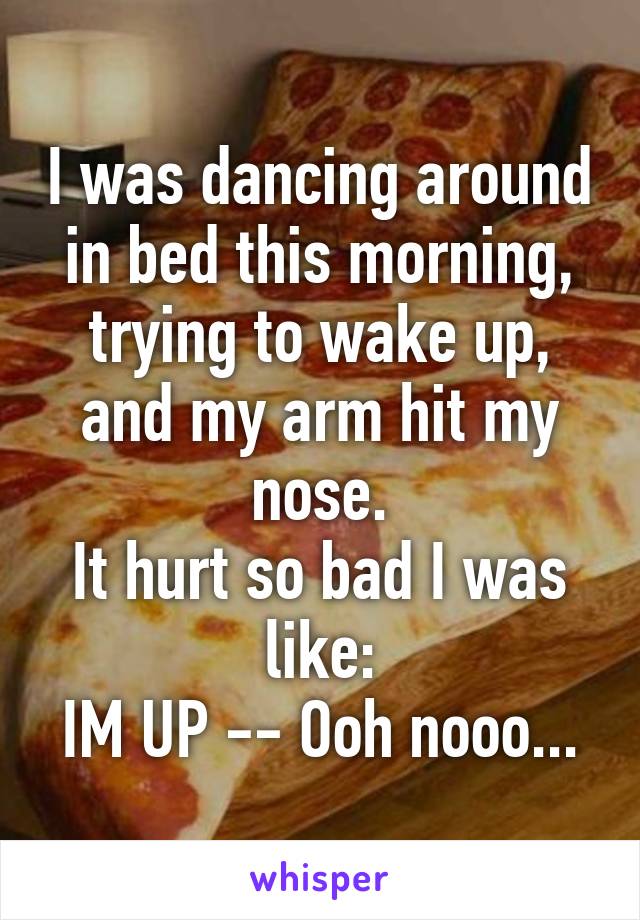 I was dancing around in bed this morning, trying to wake up, and my arm hit my nose.
It hurt so bad I was like:
IM UP -- Ooh nooo...

whisper